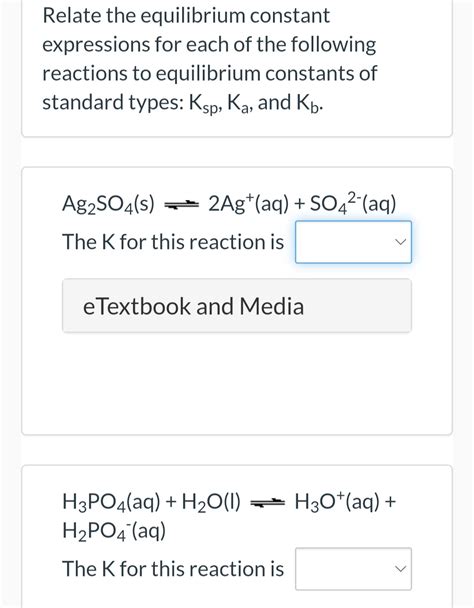 Relate the equilibrium constant expressions for each of the following reactions to equilibrium constants of standard types: $K_{sp}$, $K_a$, and $K_b$.

$Ag_2SO_4(s) \rightleftharpoons 2Ag^+(aq) + SO_4^{2-}(aq)$
The K for this reaction is

eTextbook and Media

$H_3PO_4(aq) + H_2O(l) \rightleftharpoons H_3O^+(aq) + H_2PO_4^-(aq)$
The K for this reaction is